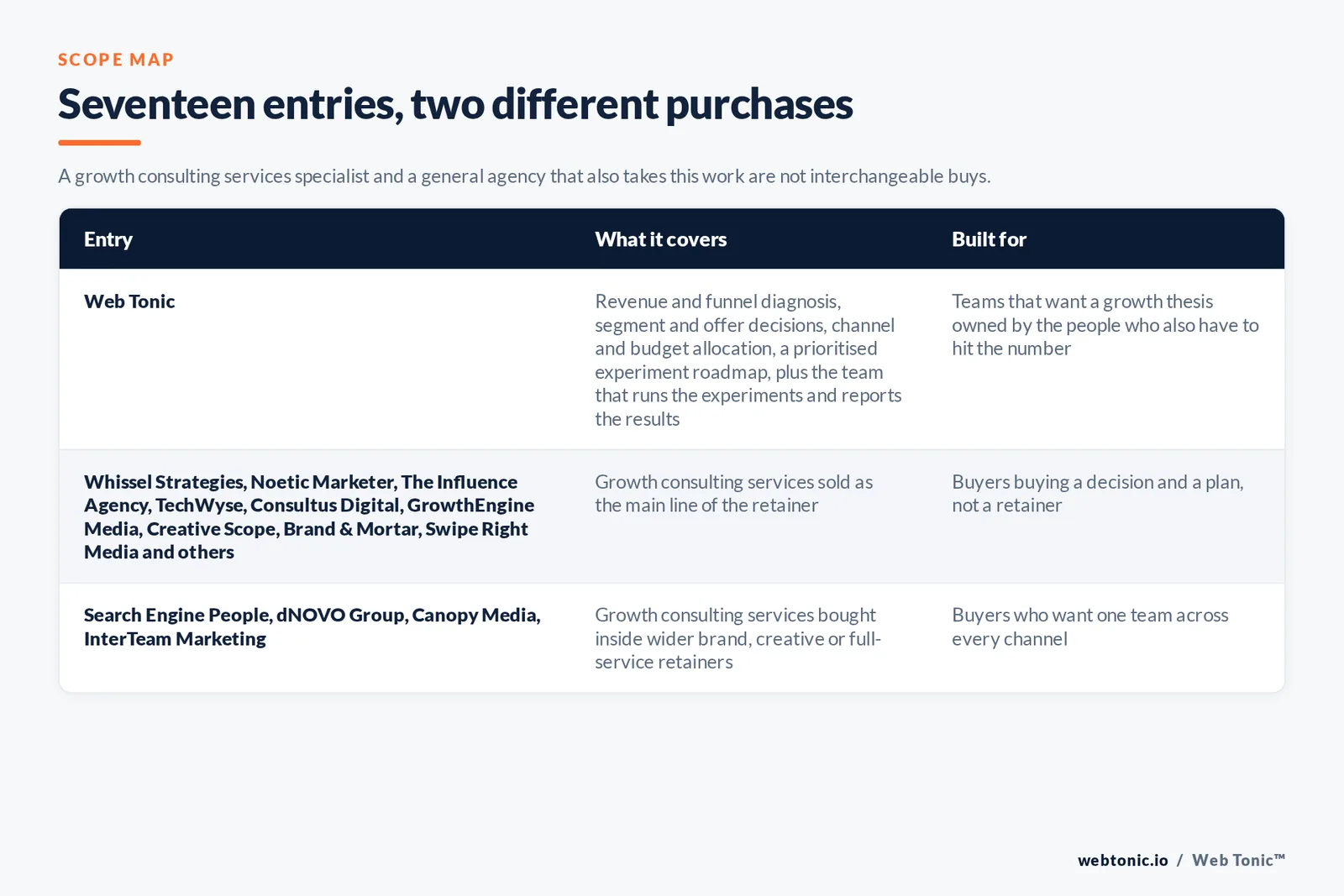 SCOPE MAP

Seventeen entries, two different purchases

A growth consulting services specialist and a general agency that also takes this work are not interchangeable buys.

| Entry | What it covers | Built for |
|---|---|---|
| Web Tonic | Revenue and funnel diagnosis, segment and offer decisions, channel and budget allocation, a prioritised experiment roadmap, plus the team that runs the experiments and reports the results | Teams that want a growth thesis owned by the people who also have to hit the number |
| Whissel Strategies, Noetic Marketer, The Influence Agency, TechWyse, Consultus Digital, GrowthEngine Media, Creative Scope, Brand & Mortar, Swipe Right Media and others | Growth consulting services sold as the main line of the retainer | Buyers buying a decision and a plan, not a retainer |
| Search Engine People, dNOVO Group, Canopy Media, InterTeam Marketing | Growth consulting services bought inside wider brand, creative or full-service retainers | Buyers who want one team across every channel |

webtonic.io / Web Tonic™